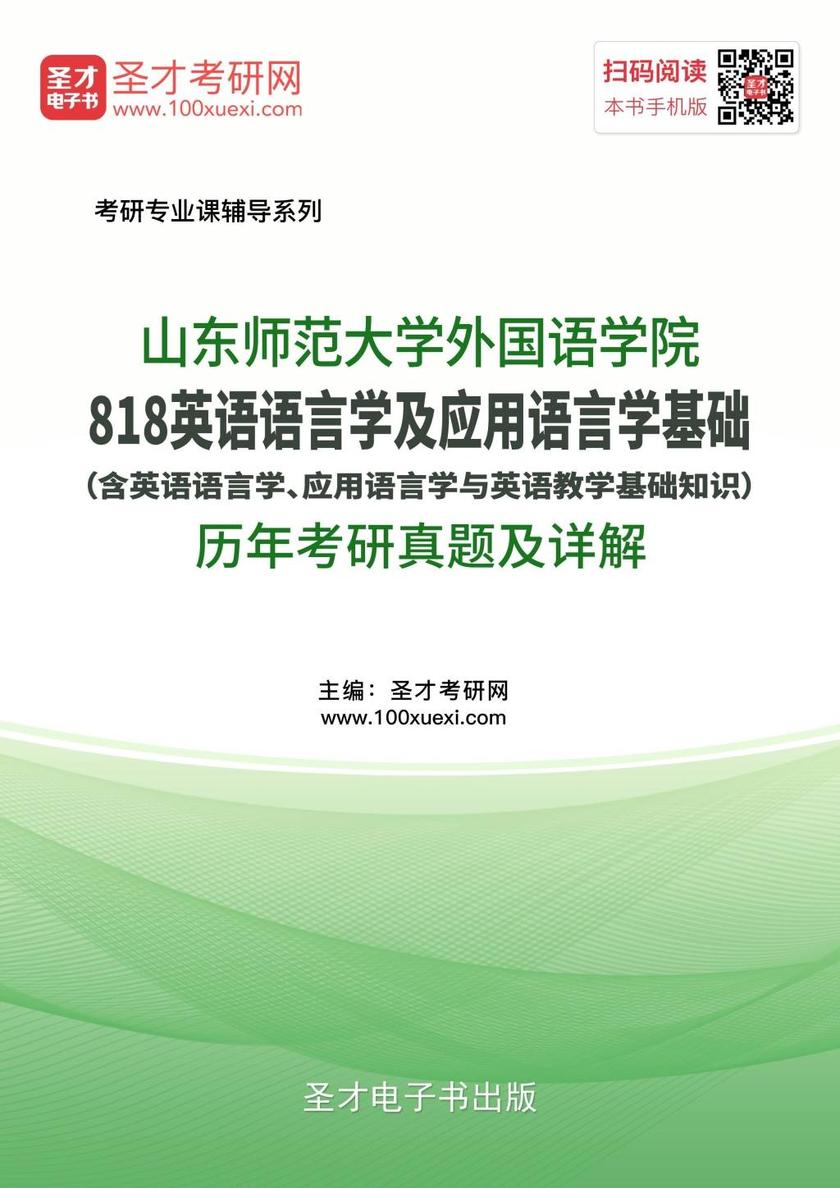 圣才电子书 圣才考研网
www.100xuexi.com

扫码阅读
本书手机版

考研专业课辅导系列

山东师范大学外国语学院
818英语语言学及应用语言学基础
（含英语语言学、应用语言学与英语教学基础知识）
历年考研真题及详解

主编：圣才考研网
www.100xuexi.com

圣才电子书出版